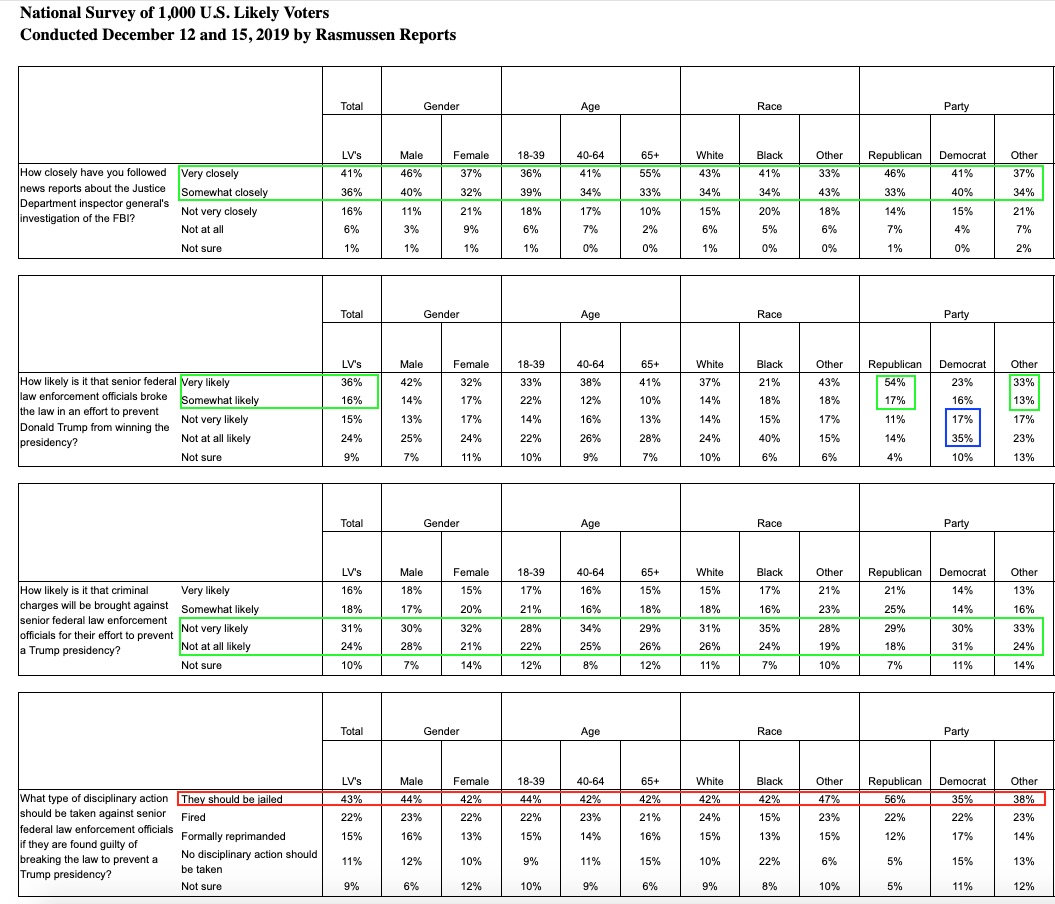 National Survey of 1,000 U.S. Likely Voters
Conducted December 12 and 15, 2019 by Rasmussen Reports

| | | Total | Gender | | Age | | | Race | | | Party | | |
|---|---|---|---|---|---|---|---|---|---|---|---|---|---|
| | | LV's | Male | Female | 18-39 | 40-64 | 65+ | White | Black | Other | Republican | Democrat | Other |
| How closely have you followed news reports about the Justice Department inspector general's investigation of the FBI? | Very closely | 41% | 46% | 37% | 36% | 41% | 55% | 43% | 41% | 33% | 46% | 41% | 37% |
| | Somewhat closely | 36% | 40% | 32% | 39% | 34% | 33% | 34% | 34% | 43% | 33% | 40% | 34% |
| | Not very closely | 16% | 11% | 21% | 18% | 17% | 10% | 15% | 20% | 18% | 14% | 15% | 21% |
| | Not at all | 6% | 3% | 9% | 6% | 7% | 2% | 6% | 5% | 6% | 7% | 4% | 7% |
| | Not sure | 1% | 1% | 1% | 1% | 0% | 0% | 1% | 0% | 0% | 1% | 0% | 2% |

| | | Total | Gender | | Age | | | Race | | | Party | | |
|---|---|---|---|---|---|---|---|---|---|---|---|---|---|
| | | LV's | Male | Female | 18-39 | 40-64 | 65+ | White | Black | Other | Republican | Democrat | Other |
| How likely is it that senior federal law enforcement officials broke the law in an effort to prevent Donald Trump from winning the presidency? | Very likely | 36% | 42% | 32% | 33% | 38% | 41% | 37% | 21% | 43% | 54% | 23% | 33% |
| | Somewhat likely | 16% | 14% | 17% | 22% | 12% | 10% | 14% | 18% | 18% | 17% | 16% | 13% |
| | Not very likely | 15% | 13% | 17% | 14% | 16% | 13% | 14% | 15% | 17% | 11% | 17% | 17% |
| | Not at all likely | 24% | 25% | 24% | 22% | 26% | 28% | 24% | 40% | 15% | 14% | 35% | 23% |
| | Not sure | 9% | 7% | 11% | 10% | 9% | 7% | 10% | 6% | 6% | 4% | 10% | 13% |

| | | Total | Gender | | Age | | | Race | | | Party | | |
|---|---|---|---|---|---|---|---|---|---|---|---|---|---|
| | | LV's | Male | Female | 18-39 | 40-64 | 65+ | White | Black | Other | Republican | Democrat | Other |
| How likely is it that criminal charges will be brought against senior federal law enforcement officials for their effort to prevent a Trump presidency? | Very likely | 16% | 18% | 15% | 17% | 16% | 15% | 15% | 17% | 21% | 21% | 14% | 13% |
| | Somewhat likely | 18% | 17% | 20% | 21% | 16% | 18% | 18% | 16% | 23% | 25% | 14% | 16% |
| | Not very likely | 31% | 30% | 32% | 28% | 34% | 29% | 31% | 35% | 28% | 29% | 30% | 33% |
| | Not at all likely | 24% | 28% | 21% | 22% | 25% | 26% | 26% | 24% | 19% | 18% | 31% | 24% |
| | Not sure | 10% | 7% | 14% | 12% | 8% | 12% | 11% | 7% | 10% | 7% | 11% | 14% |

| | | Total | Gender | | Age | | | Race | | | Party | | |
|---|---|---|---|---|---|---|---|---|---|---|---|---|---|
| | | LV's | Male | Female | 18-39 | 40-64 | 65+ | White | Black | Other | Republican | Democrat | Other |
| What type of disciplinary action should be taken against senior federal law enforcement officials if they are found guilty of breaking the law to prevent a Trump presidency? | They should be jailed | 43% | 44% | 42% | 44% | 42% | 42% | 42% | 42% | 47% | 56% | 35% | 38% |
| | Fired | 22% | 23% | 22% | 22% | 23% | 21% | 24% | 15% | 23% | 22% | 22% | 23% |
| | Formally reprimanded | 15% | 16% | 13% | 15% | 14% | 16% | 15% | 13% | 15% | 12% | 17% | 14% |
| | No disciplinary action should be taken | 11% | 12% | 10% | 9% | 11% | 15% | 10% | 22% | 6% | 5% | 15% | 13% |
| | Not sure | 9% | 6% | 12% | 10% | 9% | 6% | 9% | 8% | 10% | 5% | 11% | 12% |